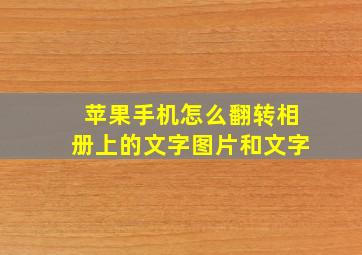 苹果手机怎么翻转相册上的文字图片和文字